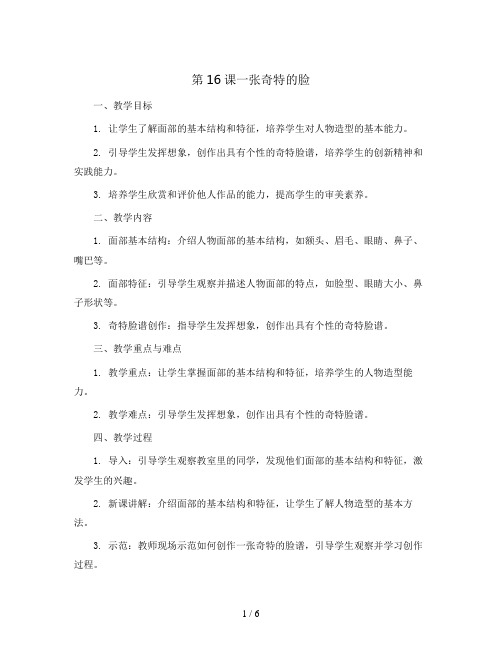 第16课一张奇特的脸

一、教学目标

1. 让学生了解面部的基本结构和特征，培养学生对人物造型的基本能力。

2. 引导学生发挥想象，创作出具有个性的奇特脸谱，培养学生的创新精神和实践能力。

3. 培养学生欣赏和评价他人作品的能力，提高学生的审美素养。

二、教学内容

1. 面部基本结构：介绍人物面部的基本结构，如额头、眉毛、眼睛、鼻子、嘴巴等。

2. 面部特征：引导学生观察并描述人物面部的特点，如脸型、眼睛大小、鼻子形状等。

3. 奇特脸谱创作：指导学生发挥想象，创作出具有个性的奇特脸谱。

三、教学重点与难点

1. 教学重点：让学生掌握面部的基本结构和特征，培养学生的人物造型能力。

2. 教学难点：引导学生发挥想象，创作出具有个性的奇特脸谱。

四、教学过程

1. 导入：引导学生观察教室里的同学，发现他们面部的基本结构和特征，激发学生的兴趣。

2. 新课讲解：介绍面部的基本结构和特征，让学生了解人物造型的基本方法。

3. 示范：教师现场示范如何创作一张奇特的脸谱，引导学生观察并学习创作过程。

1 / 6